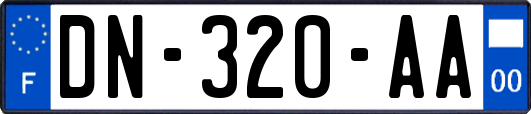 F
DN-320-AA
00